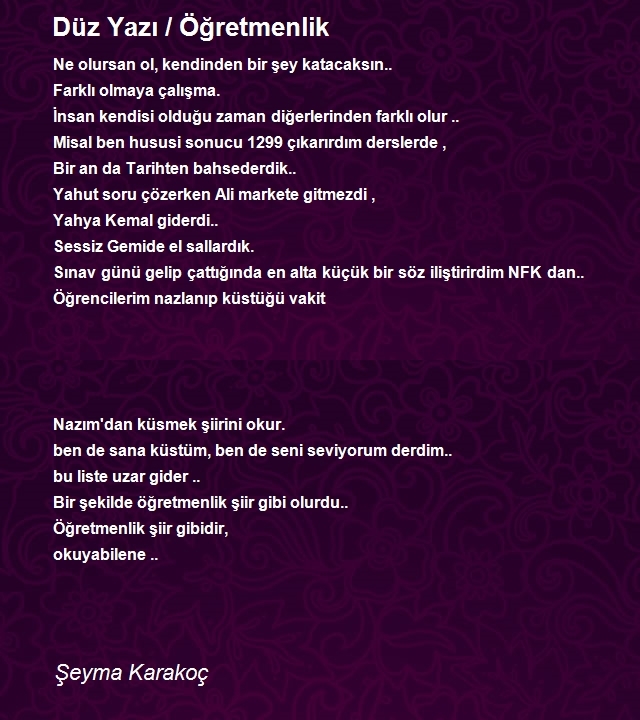 Düz Yazı / Öğretmenlik

Ne olursan ol, kendinden bir şey katacaksın..
Farklı olmaya çalışma.
İnsan kendisi olduğu zaman diğerlerinden farklı olur ..
Misal ben hususi sonucu 1299 çıkarırdım derslerde ,
Bir an da Tarihten bahsederdik..
Yahut soru çözerken Ali markete gitmezdi ,
Yahya Kemal giderdi..
Sessiz Gemide el sallardık.
Sınav günü gelip çattığında en alta küçük bir söz iliştirirdim NFK dan..
Öğrencilerim nazlanıp küstüğü vakit

Nazım'dan küsmek şiirini okur.
ben de sana küstüm, ben de seni seviyorum derdim..
bu liste uzar gider ..
Bir şekilde öğretmenlik şiir gibi olurdu..
Öğretmenlik şiir gibidir,
okuyabilene ..

Şeyma Karakoç